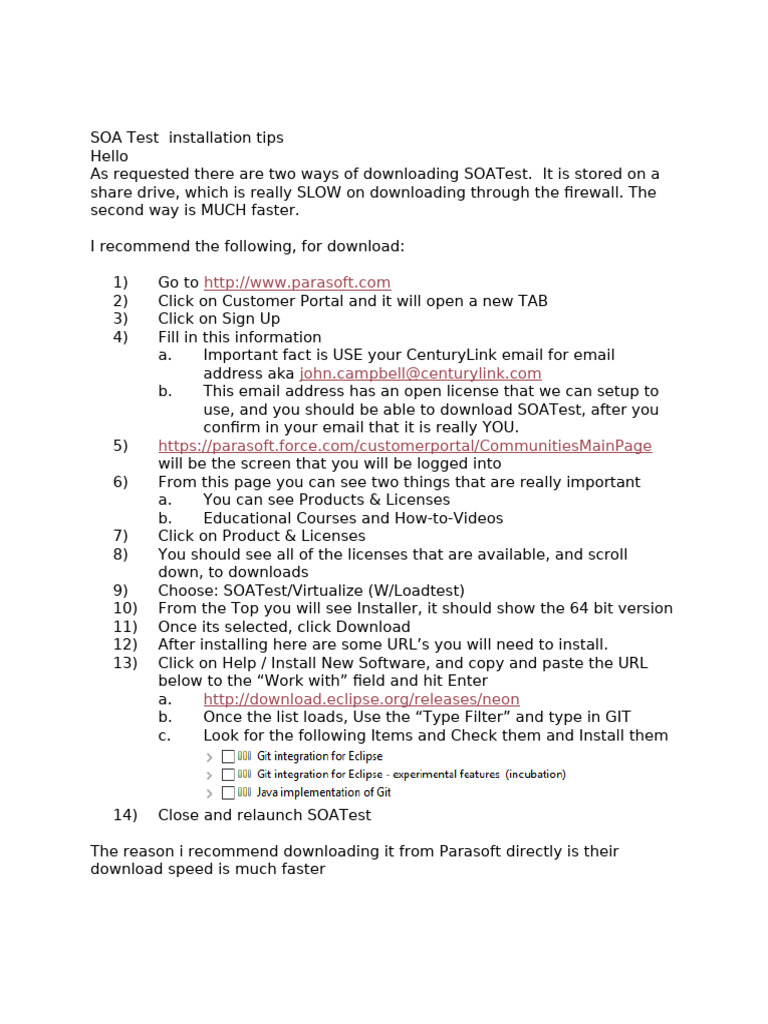 SOA Test installation tips
Hello
As requested there are two ways of downloading SOATest. It is stored on a share drive, which is really SLOW on downloading through the firewall. The second way is MUCH faster.

I recommend the following, for download:

1) Go to http://www.parasoft.com
2) Click on Customer Portal and it will open a new TAB
3) Click on Sign Up
4) Fill in this information
a. Important fact is USE your CenturyLink email for email address aka john.campbell@centurylink.com
b. This email address has an open license that we can setup to use, and you should be able to download SOATest, after you confirm in your email that it is really YOU.
5) https://parasoft.force.com/customerportal/CommunitiesMainPage will be the screen that you will be logged into
6) From this page you can see two things that are really important
a. You can see Products & Licenses
b. Educational Courses and How-to-Videos
7) Click on Product & Licenses
8) You should see all of the licenses that are available, and scroll down, to downloads
9) Choose: SOATest/Virtualize (W/Loadtest)
10) From the Top you will see Installer, it should show the 64 bit version
11) Once its selected, click Download
12) After installing here are some URL's you will need to install.
13) Click on Help / Install New Software, and copy and paste the URL below to the "Work with" field and hit Enter
a. http://download.eclipse.org/releases/neon
b. Once the list loads, Use the "Type Filter" and type in GIT
c. Look for the following Items and Check them and Install them
Git integration for Eclipse
Git integration for Eclipse - experimental features (incubation)
Java implementation of Git
14) Close and relaunch SOATest

The reason i recommend downloading it from Parasoft directly is their download speed is much faster